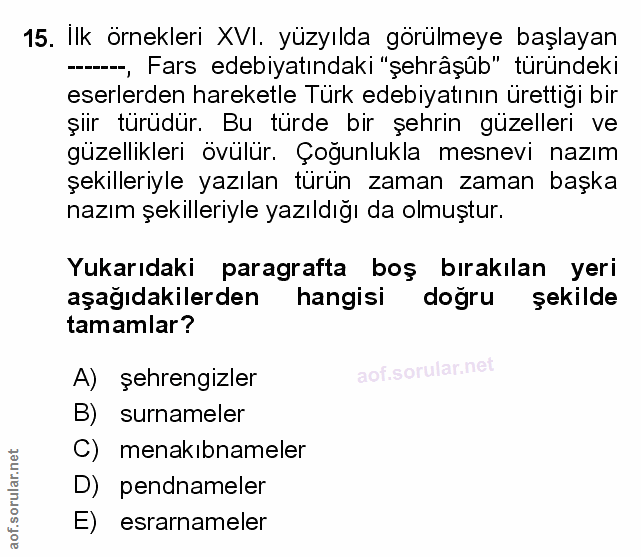 15. İlk örnekleri XVI. yüzyılda görülmeye başlayan -------, Fars edebiyatındaki "şehrâşûb" türündeki eserlerden hareketle Türk edebiyatının ürettiği bir şiir türüdür. Bu türde bir şehrin güzelleri ve güzellikleri övülür. Çoğunlukla mesnevi nazım şekilleriyle yazılan türün zaman zaman başka nazım şekilleriyle yazıldığı da olmuştur.

Yukarıdaki paragrafta boş bırakılan yeri aşağıdakilerden hangisi doğru şekilde tamamlar?

A) şehrengizler
B) surnameler
C) menakıbnameler
D) pendnameler
E) esrarnameler

aof.sorular.net